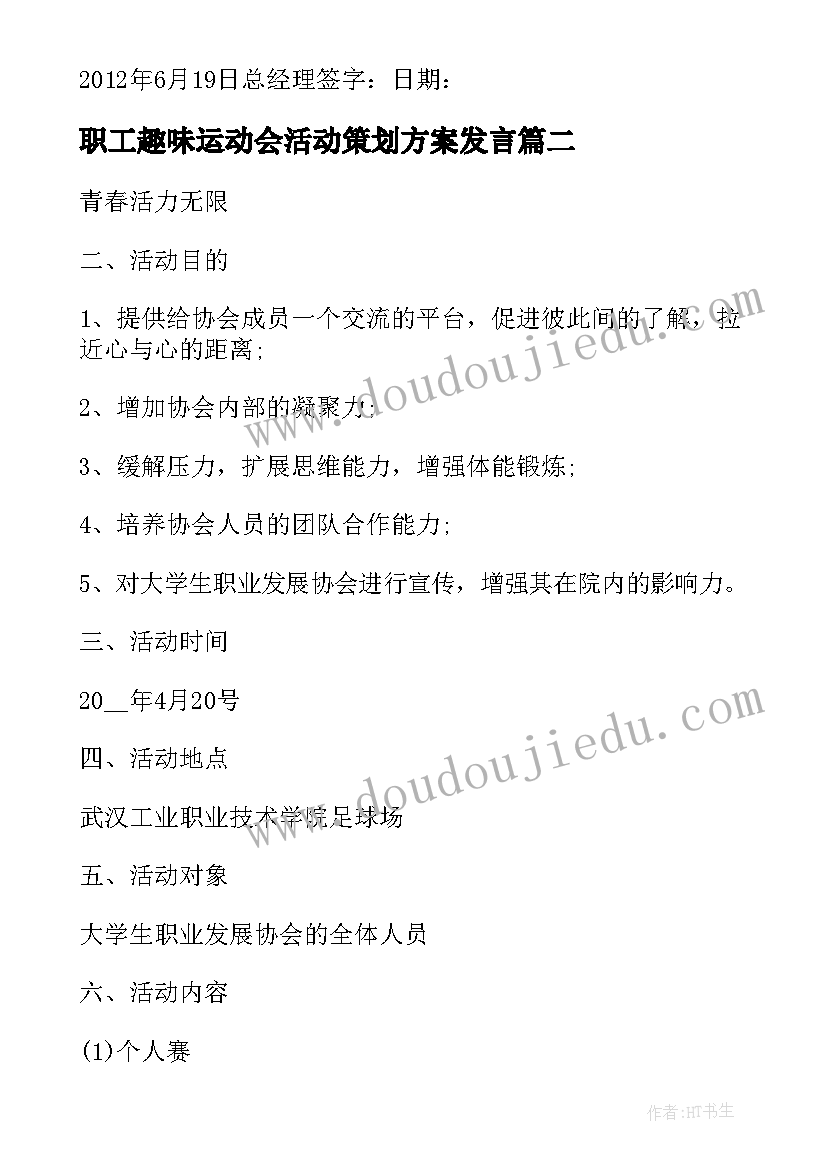 2012年6月19日总经理签字：日期：

职工趣味运动会活动策划方案发言篇二

青春活力无限

二、活动目的

1、提供给协会成员一个交流的平台，促进彼此间的了解，拉近心与心的距离；

2、增加协会内部的凝聚力；

3、缓解压力，扩展思维能力，增强体能锻炼；

4、培养协会人员的团队合作能力；

5、对大学生职业发展协会进行宣传，增强其在院内的影响力。

三、活动时间

20__年4月20号

四、活动地点

武汉工业职业技术学院足球场

五、活动对象

大学生职业发展协会的全体人员

六、活动内容

(1)个人赛

www.doudoujiedu.com

www.doudoujiedu.com

作者:HT书生